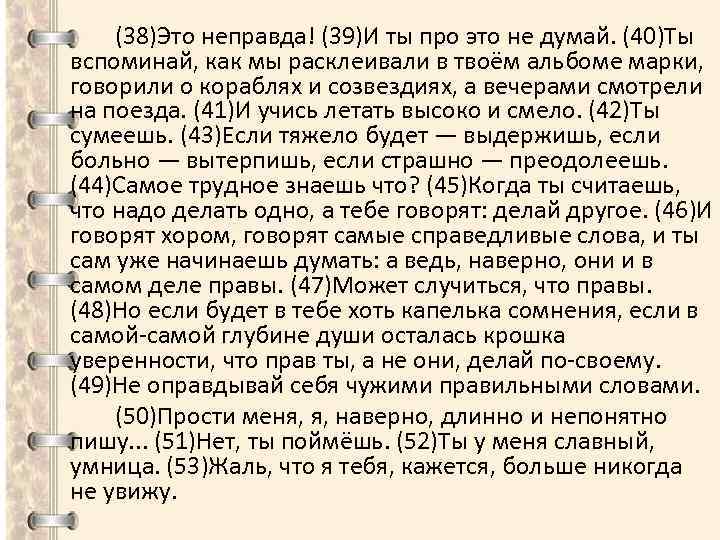 (38)Это неправда! (39)И ты про это не думай. (40)Ты вспоминай, как мы расклеивали в твоём альбоме марки, говорили о кораблях и созвездиях, а вечерами смотрели на поезда. (41)И учись летать высоко и смело. (42)Ты сумеешь. (43)Если тяжело будет — выдержишь, если больно — вытерпишь, если страшно — преодолеешь. (44)Самое трудное знаешь что? (45)Когда ты считаешь, что надо делать одно, а тебе говорят: делай другое. (46)И говорят хором, говорят самые справедливые слова, и ты сам уже начинаешь думать: а ведь, наверно, они и в самом деле правы. (47)Может случиться, что правы. (48)Но если будет в тебе хоть капелька сомнения, если в самой-самой глубине души осталась крошка уверенности, что прав ты, а не они, делай по-своему. (49)Не оправдывай себя чужими правильными словами.

(50)Прости меня, я, наверно, длинно и непонятно пишу... (51)Нет, ты поймёшь. (52)Ты у меня славный, умница. (53)Жаль, что я тебя, кажется, больше никогда не увижу.